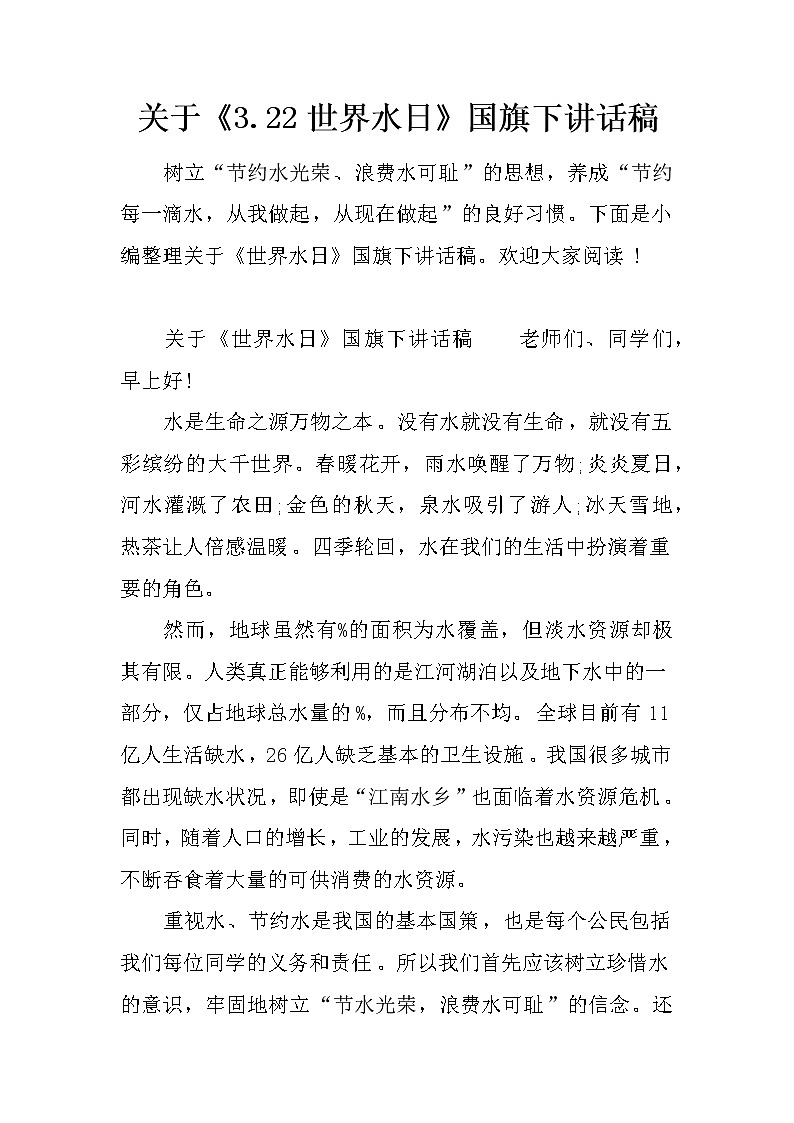 关于《3.22世界水日》国旗下讲话稿

树立“节约水光荣、浪费水可耻”的思想，养成“节约每一滴水，从我做起，从现在做起”的良好习惯。下面是小编整理关于《世界水日》国旗下讲话稿。欢迎大家阅读！

关于《世界水日》国旗下讲话稿　　老师们、同学们，早上好!

水是生命之源万物之本。没有水就没有生命，就没有五彩缤纷的大千世界。春暖花开，雨水唤醒了万物;炎炎夏日，河水灌溉了农田;金色的秋天，泉水吸引了游人;冰天雪地，热茶让人倍感温暖。四季轮回，水在我们的生活中扮演着重要的角色。

然而，地球虽然有%的面积为水覆盖，但淡水资源却极其有限。人类真正能够利用的是江河湖泊以及地下水中的一部分，仅占地球总水量的%，而且分布不均。全球目前有11亿人生活缺水，26亿人缺乏基本的卫生设施。我国很多城市都出现缺水状况，即使是“江南水乡”也面临着水资源危机。同时，随着人口的增长，工业的发展，水污染也越来越严重，不断吞食着大量的可供消费的水资源。

重视水、节约水是我国的基本国策，也是每个公民包括我们每位同学的义务和责任。所以我们首先应该树立珍惜水的意识，牢固地树立“节水光荣，浪费水可耻”的信念。还